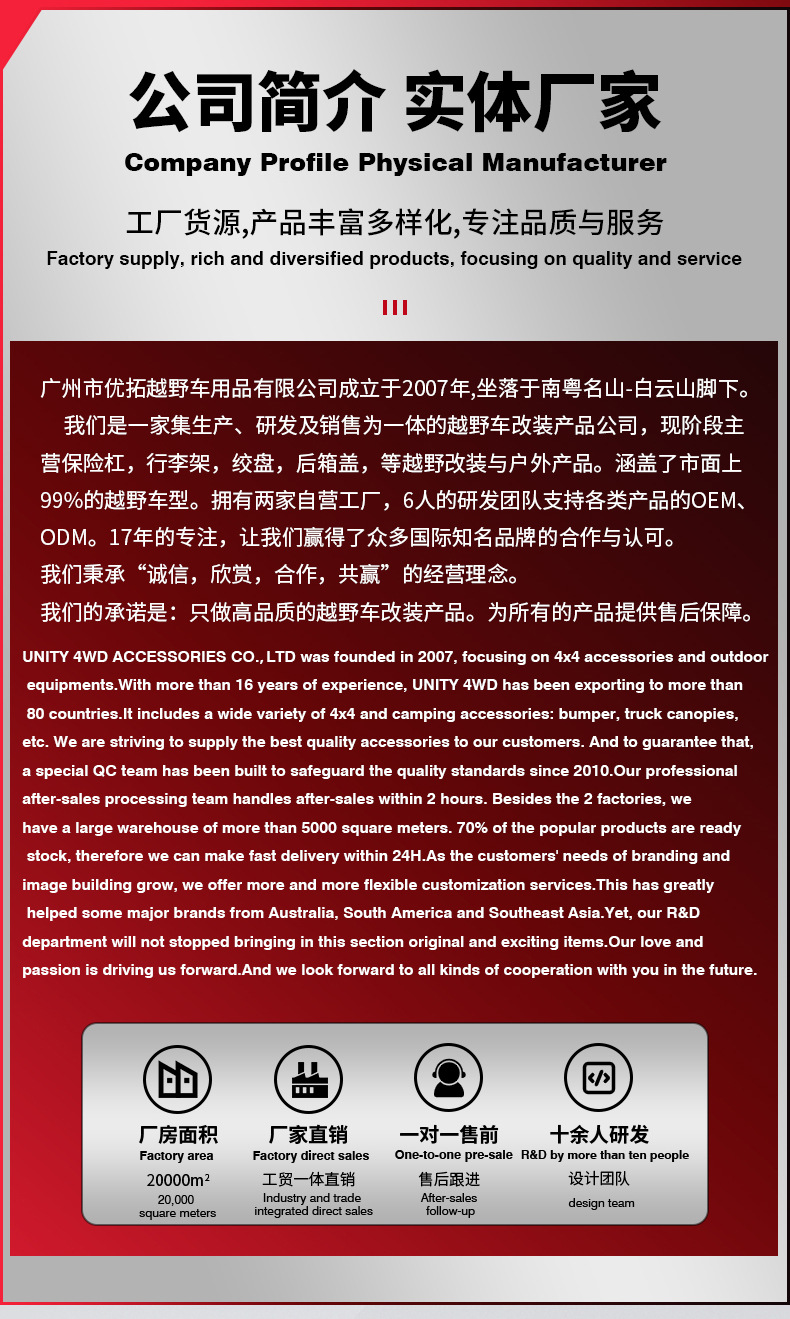 公司简介 实体厂家
Company Profile Physical Manufacturer

工厂货源,产品丰富多样化,专注品质与服务
Factory supply, rich and diversified products, focusing on quality and service

广州市优拓越野车用品有限公司成立于2007年,坐落于南粤名山-白云山脚下。
我们是一家集生产、研发及销售为一体的越野车改装产品公司，现阶段主营保险杠，行李架，绞盘，后箱盖，等越野改装与户外产品。涵盖了市面上99%的越野车型。拥有两家自营工厂，6人的研发团队支持各类产品的OEM、ODM。17年的专注，让我们赢得了众多国际知名品牌的合作与认可。
我们秉承“诚信，欣赏，合作，共赢”的经营理念。
我们的承诺是：只做高品质的越野车改装产品。为所有的产品提供售后保障。

UNITY 4WD ACCESSORIES CO., LTD was founded in 2007, focusing on 4x4 accessories and outdoor equipments.With more than 16 years of experience, UNITY 4WD has been exporting to more than 80 countries.It includes a wide variety of 4x4 and camping accessories: bumper, truck canopies, etc. We are striving to supply the best quality accessories to our customers. And to guarantee that, a special QC team has been built to safeguard the quality standards since 2010.Our professional after-sales processing team handles after-sales within 2 hours. Besides the 2 factories, we have a large warehouse of more than 5000 square meters. 70% of the popular products are ready stock, therefore we can make fast delivery within 24H.As the customers' needs of branding and image building grow, we offer more and more flexible customization services.This has greatly helped some major brands from Australia, South America and Southeast Asia.Yet, our R&D department will not stopped bringing in this section original and exciting items.Our love and passion is driving us forward.And we look forward to all kinds of cooperation with you in the future.

厂房面积
Factory area
20000m²
20,000 square meters

厂家直销
Factory direct sales
工贸一体直销
Industry and trade integrated direct sales

一对一售前
One-to-one pre-sale
售后跟进
After-sales follow-up

十余人研发
R&D by more than ten people
设计团队
design team